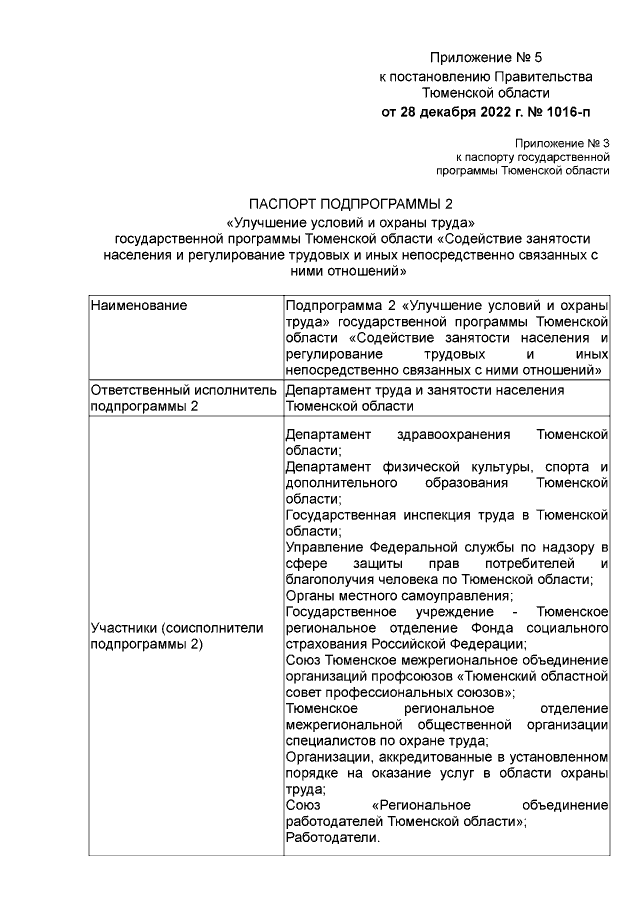 Приложение № 5
к постановлению Правительства
Тюменской области
от 28 декабря 2022 г. № 1016-п

Приложение № 3
к паспорту государственной
программы Тюменской области

ПАСПОРТ ПОДПРОГРАММЫ 2
«Улучшение условий и охраны труда»
государственной программы Тюменской области «Содействие занятости населения и регулирование трудовых и иных непосредственно связанных с ними отношений»

| Наименование | Подпрограмма 2 «Улучшение условий и охраны труда» государственной программы Тюменской области «Содействие занятости населения и регулирование трудовых и иных непосредственно связанных с ними отношений» |
|---|---|
| Ответственный исполнитель подпрограммы 2 | Департамент труда и занятости населения Тюменской области |
| Участники (соисполнители подпрограммы 2) | Департамент здравоохранения Тюменской области; Департамент физической культуры, спорта и дополнительного образования Тюменской области; Государственная инспекция труда в Тюменской области; Управление Федеральной службы по надзору в сфере защиты прав потребителей и благополучия человека по Тюменской области; Органы местного самоуправления; Государственное учреждение - Тюменское региональное отделение Фонда социального страхования Российской Федерации; Союз Тюменское межрегиональное объединение организаций профсоюзов «Тюменский областной совет профессиональных союзов»; Тюменское региональное отделение межрегиональной общественной организации специалистов по охране труда; Организации, аккредитованные в установленном порядке на оказание услуг в области охраны труда; Союз «Региональное объединение работодателей Тюменской области»; Работодатели. |